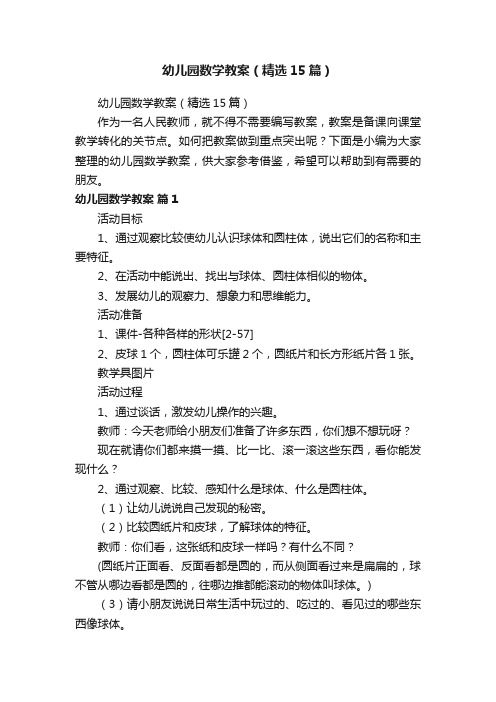 幼儿园数学教案（精选15篇）

幼儿园数学教案（精选15篇）

作为一名人民教师，就不得不需要编写教案，教案是备课向课堂教学转化的关节点。如何把教案做到重点突出呢？下面是小编为大家整理的幼儿园数学教案，供大家参考借鉴，希望可以帮助到有需要的朋友。

幼儿园数学教案 篇1

活动目标

1、通过观察比较使幼儿认识球体和圆柱体，说出它们的名称和主要特征。

2、在活动中能说出、找出与球体、圆柱体相似的物体。

3、发展幼儿的观察力、想象力和思维能力。

活动准备

1、课件-各种各样的形状[2-57]

2、皮球1个，圆柱体可乐罐2个，圆纸片和长方形纸片各1张。

教学具图片

活动过程

1、通过谈话，激发幼儿操作的兴趣。

教师：今天老师给小朋友们准备了许多东西，你们想不想玩呀？

现在就请你们都来摸一摸、比一比、滚一滚这些东西，看你能发现什么？

2、通过观察、比较、感知什么是球体、什么是圆柱体。

（1）让幼儿说说自己发现的秘密。

（2）比较圆纸片和皮球，了解球体的特征。

教师：你们看，这张纸和皮球一样吗？有什么不同？

(圆纸片正面看、反面看都是圆的，而从侧面看过来是扁扁的，球不管从哪边看都是圆的，往哪边推都能滚动的物体叫球体。)

（3）请小朋友说说日常生活中玩过的、吃过的、看见过的哪些东西像球体。